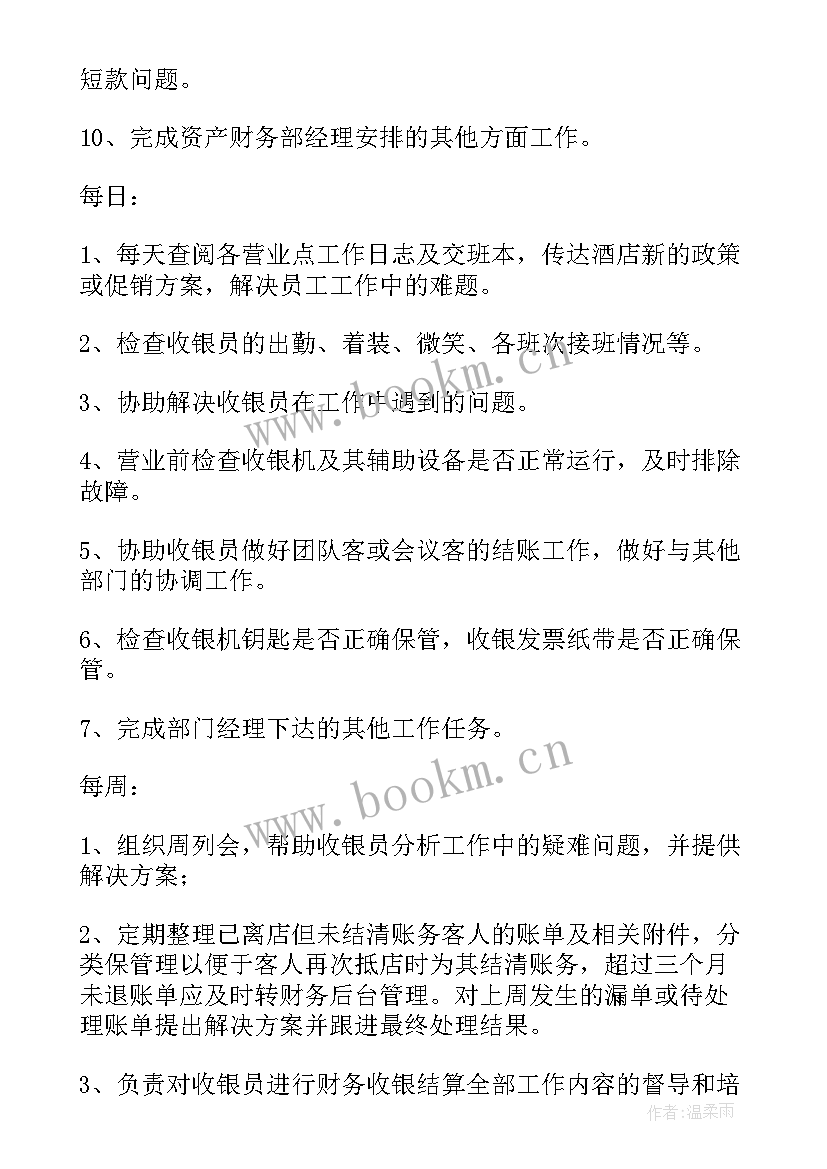 短款问题。

10、完成资产财务部经理安排的其他方面工作。

每日：

1、每天查阅各营业点工作日志及交班本，传达酒店新的政策或促销方案，解决员工工作中的难题。

2、检查收银员的出勤、着装、微笑、各班次接班情况等。

3、协助解决收银员在工作中遇到的问题。

4、营业前检查收银机及其辅助设备是否正常运行，及时排除故障。

5、协助收银员做好团队客或会议客的结账工作，做好与其他部门的协调工作。

6、检查收银机钥匙是否正确保管，收银发票纸带是否正确保管。

7、完成部门经理下达的其他工作任务。

每周：

1、组织周列会，帮助收银员分析工作中的疑难问题，并提供解决方案；

2、定期整理已离店但未结清账务客人的账单及相关附件，分类保管理以便于客人再次抵店时为其结清账务，超过三个月未退账单应及时转财务后台管理。对上周发生的漏单或待处理账单提出解决方案并跟进最终处理结果。

3、负责对收银员进行财务收银结算全部工作内容的督导和培

www.bookm.cn

www.bookm.cn

作者：温柔雨